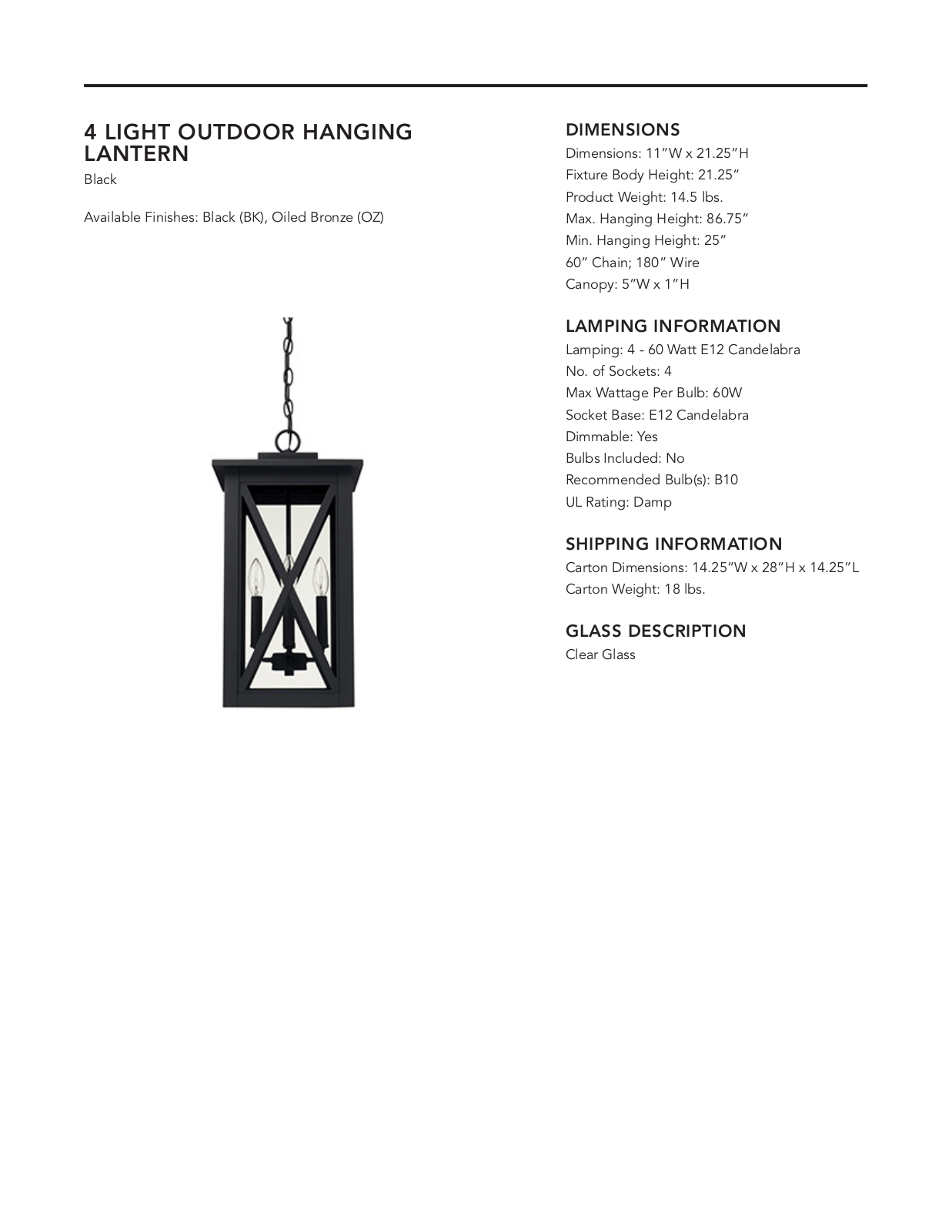 4 LIGHT OUTDOOR HANGING LANTERN

Black

Available Finishes: Black (BK), Oiled Bronze (OZ)

DIMENSIONS

Dimensions: 11"W x 21.25"H
Fixture Body Height: 21.25"
Product Weight: 14.5 lbs.
Max. Hanging Height: 86.75"
Min. Hanging Height: 25"
60" Chain; 180" Wire
Canopy: 5"W x 1"H

LAMPING INFORMATION

Lamping: 4 - 60 Watt E12 Candelabra
No. of Sockets: 4
Max Wattage Per Bulb: 60W
Socket Base: E12 Candelabra
Dimmable: Yes
Bulbs Included: No
Recommended Bulb(s): B10
UL Rating: Damp

SHIPPING INFORMATION

Carton Dimensions: 14.25"W x 28"H x 14.25"L
Carton Weight: 18 lbs.

GLASS DESCRIPTION

Clear Glass